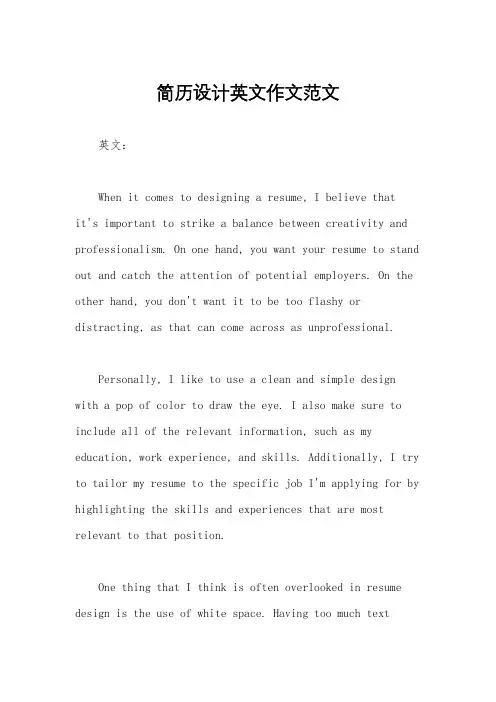 简历设计英文作文范文

英文：

When it comes to designing a resume, I believe that it's important to strike a balance between creativity and professionalism. On one hand, you want your resume to stand out and catch the attention of potential employers. On the other hand, you don't want it to be too flashy or distracting, as that can come across as unprofessional.

Personally, I like to use a clean and simple design with a pop of color to draw the eye. I also make sure to include all of the relevant information, such as my education, work experience, and skills. Additionally, I try to tailor my resume to the specific job I'm applying for by highlighting the skills and experiences that are most relevant to that position.

One thing that I think is often overlooked in resume design is the use of white space. Having too much text